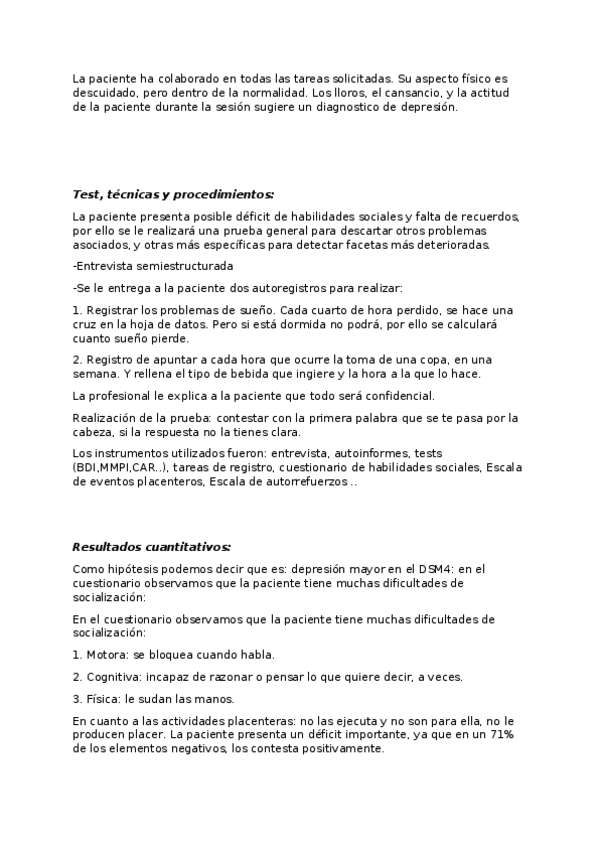 La paciente ha colaborado en todas las tareas solicitadas. Su aspecto físico es descuidado, pero dentro de la normalidad. Los lloros, el cansancio, y la actitud de la paciente durante la sesión sugiere un diagnostico de depresión.

Test, técnicas y procedimientos:

La paciente presenta posible déficit de habilidades sociales y falta de recuerdos, por ello se le realizará una prueba general para descartar otros problemas asociados, y otras más específicas para detectar facetas más deterioradas.

-Entrevista semiestructurada

-Se le entrega a la paciente dos autoregistros para realizar:

1. Registrar los problemas de sueño. Cada cuarto de hora perdido, se hace una cruz en la hoja de datos. Pero si está dormida no podrá, por ello se calculará cuanto sueño pierde.

2. Registro de apuntar a cada hora que ocurre la toma de una copa, en una semana. Y rellena el tipo de bebida que ingiere y la hora a la que lo hace.

La profesional le explica a la paciente que todo será confidencial.

Realización de la prueba: contestar con la primera palabra que se te pasa por la cabeza, si la respuesta no la tienes clara.

Los instrumentos utilizados fueron: entrevista, autoinformes, tests (BDI,MMPI,CAR..), tareas de registro, cuestionario de habilidades sociales, Escala de eventos placenteros, Escala de autorrefuerzos ..

Resultados cuantitativos:

Como hipótesis podemos decir que es: depresión mayor en el DSM4: en el cuestionario observamos que la paciente tiene muchas dificultades de socialización:

En el cuestionario observamos que la paciente tiene muchas dificultades de socialización:

1. Motora: se bloquea cuando habla.

2. Cognitiva: incapaz de razonar o pensar lo que quiere decir, a veces.

3. Física: le sudan las manos.

En cuanto a las actividades placenteras: no las ejecuta y no son para ella, no le producen placer. La paciente presenta un déficit importante, ya que en un 71% de los elementos negativos, los contesta positivamente.